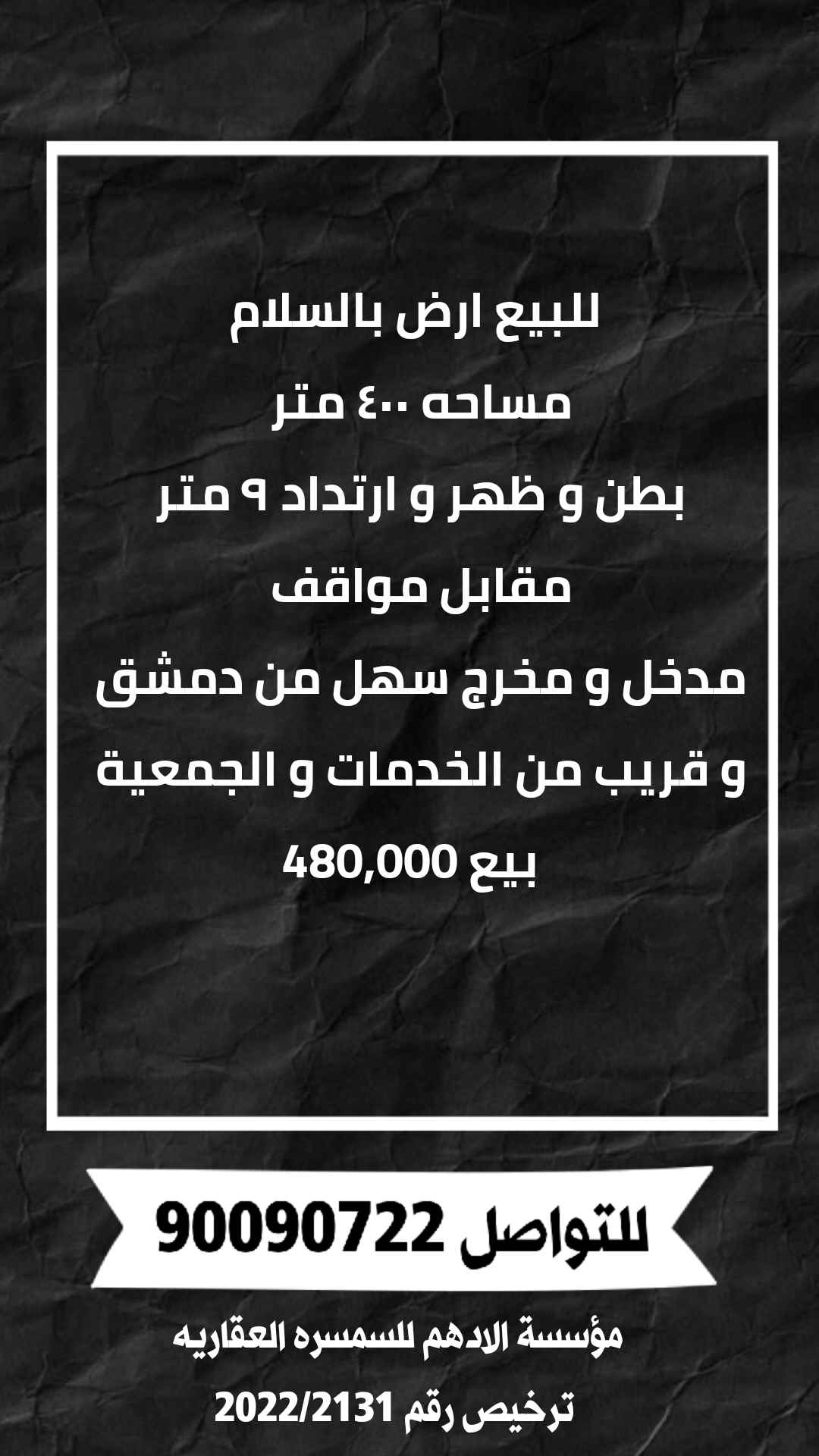 للبيع ارض بالسلام

مساحه ٤٠٠ متر

بطن و ظهر و ارتداد ٩ متر

مقابل مواقف

مدخل و مخرج سهل من دمشق

و قريب من الخدمات و الجمعية

بيع 480,000

للتواصل 90090722

مؤسسة الادهم للسمسره العقاريه

ترخيص رقم 2022/2131